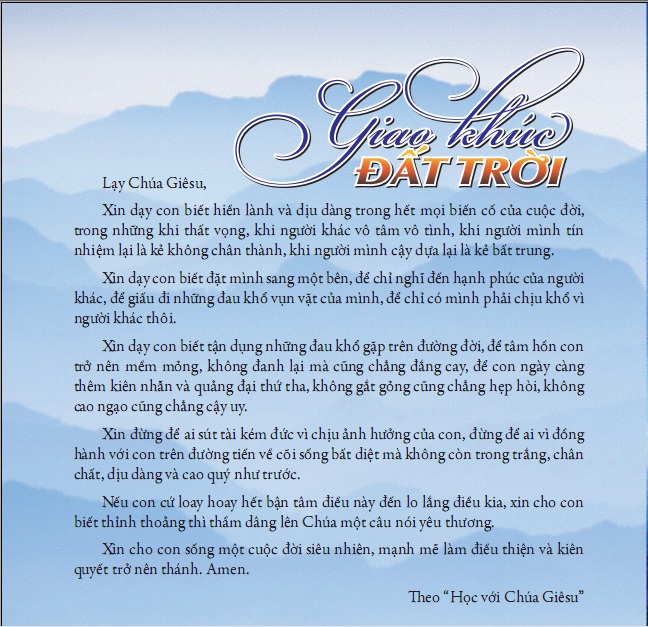 Giao khúc
ĐẤT TRỜI

Lạy Chúa Giêsu,

Xin dạy con biết hiền lành và dịu dàng trong hết mọi biến cố của cuộc đời, trong những khi thất vọng, khi người khác vô tâm vô tình, khi người mình tín nhiệm lại là kẻ không chân thành, khi người mình cậy dựa lại là kẻ bất trung.

Xin dạy con biết đặt mình sang một bên, để chỉ nghĩ đến hạnh phúc của người khác, để giấu đi những đau khổ vụn vặt của mình, để chỉ có mình phải chịu khổ vì người khác thôi.

Xin dạy con biết tận dụng những đau khổ gặp trên đường đời, để tâm hồn con trở nên mềm mỏng, không đanh lại mà cũng chẳng đắng cay, để con ngày càng thêm kiên nhẫn và quảng đại thứ tha, không gắt gỏng cũng chẳng hẹp hòi, không cao ngạo cũng chẳng cậy uy.

Xin đừng để ai sút tài kém đức vì chịu ảnh hưởng của con, đừng để ai vì đồng hành với con trên đường tiến về cõi sống bất diệt mà không còn trong trắng, chân chất, dịu dàng và cao quý như trước.

Nếu con cứ loay hoay hết bận tâm điều này đến lo lắng điều kia, xin cho con biết thỉnh thoảng thì thầm dâng lên Chúa một câu nói yêu thương.

Xin cho con sống một cuộc đời siêu nhiên, mạnh mẽ làm điều thiện và kiên quyết trở nên thánh. Amen.

Theo "Học với Chúa Giêsu"